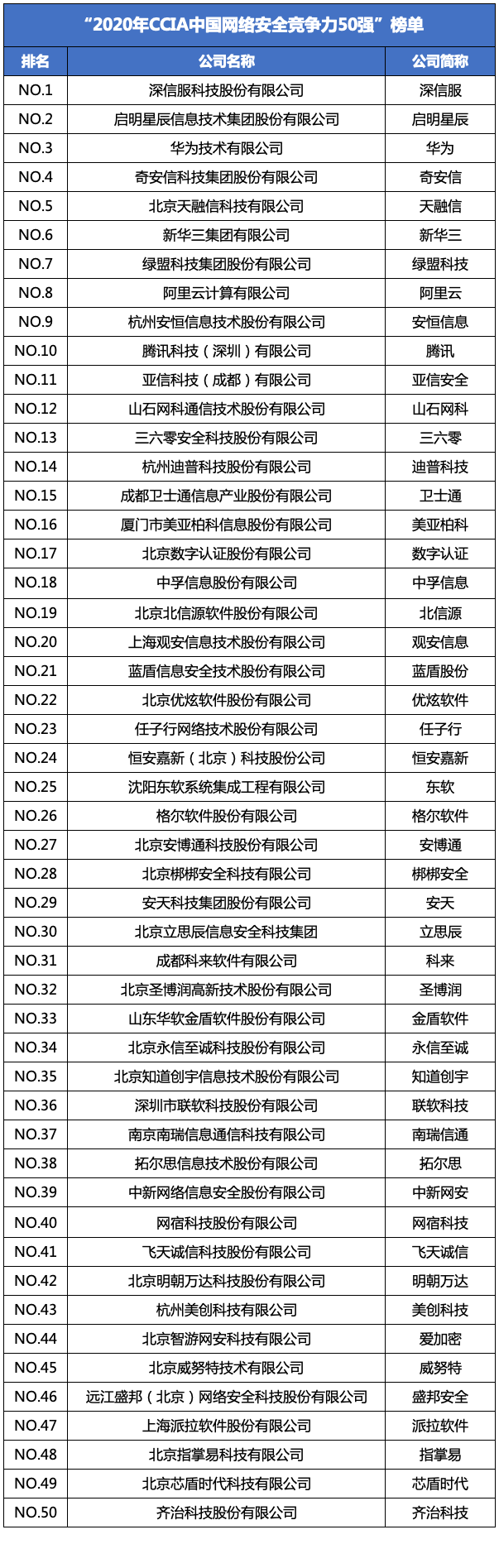 “2020年CCIA中国网络安全竞争力50强”榜单

| 排名 | 公司名称 | 公司简称 |
|---|---|---|
| NO.1 | 深信服科技股份有限公司 | 深信服 |
| NO.2 | 启明星辰信息技术集团股份有限公司 | 启明星辰 |
| NO.3 | 华为技术有限公司 | 华为 |
| NO.4 | 奇安信科技集团股份有限公司 | 奇安信 |
| NO.5 | 北京天融信科技有限公司 | 天融信 |
| NO.6 | 新华三集团有限公司 | 新华三 |
| NO.7 | 绿盟科技集团股份有限公司 | 绿盟科技 |
| NO.8 | 阿里云计算有限公司 | 阿里云 |
| NO.9 | 杭州安恒信息技术股份有限公司 | 安恒信息 |
| NO.10 | 腾讯科技（深圳）有限公司 | 腾讯 |
| NO.11 | 亚信科技（成都）有限公司 | 亚信安全 |
| NO.12 | 山石网科通信技术股份有限公司 | 山石网科 |
| NO.13 | 三六零安全科技股份有限公司 | 三六零 |
| NO.14 | 杭州迪普科技股份有限公司 | 迪普科技 |
| NO.15 | 成都卫士通信息产业股份有限公司 | 卫士通 |
| NO.16 | 厦门市美亚柏科信息股份有限公司 | 美亚柏科 |
| NO.17 | 北京数字认证股份有限公司 | 数字认证 |
| NO.18 | 中孚信息股份有限公司 | 中孚信息 |
| NO.19 | 北京北信源软件股份有限公司 | 北信源 |
| NO.20 | 上海观安信息技术股份有限公司 | 观安信息 |
| NO.21 | 蓝盾信息安全技术股份有限公司 | 蓝盾股份 |
| NO.22 | 北京优炫软件股份有限公司 | 优炫软件 |
| NO.23 | 任子行网络技术股份有限公司 | 任子行 |
| NO.24 | 恒安嘉新（北京）科技股份公司 | 恒安嘉新 |
| NO.25 | 沈阳东软系统集成工程有限公司 | 东软 |
| NO.26 | 格尔软件股份有限公司 | 格尔软件 |
| NO.27 | 北京安博通科技股份有限公司 | 安博通 |
| NO.28 | 北京梆梆安全科技有限公司 | 梆梆安全 |
| NO.29 | 安天科技集团股份有限公司 | 安天 |
| NO.30 | 北京立思辰信息安全科技集团 | 立思辰 |
| NO.31 | 成都科来软件有限公司 | 科来 |
| NO.32 | 北京圣博润高新技术股份有限公司 | 圣博润 |
| NO.33 | 山东华软金盾软件股份有限公司 | 金盾软件 |
| NO.34 | 北京永信至诚科技股份有限公司 | 永信至诚 |
| NO.35 | 北京知道创宇信息技术股份有限公司 | 知道创宇 |
| NO.36 | 深圳市联软科技股份有限公司 | 联软科技 |
| NO.37 | 南京南瑞信息通信科技有限公司 | 南瑞信通 |
| NO.38 | 拓尔思信息技术股份有限公司 | 拓尔思 |
| NO.39 | 中新网络信息安全股份有限公司 | 中新网安 |
| NO.40 | 网宿科技股份有限公司 | 网宿科技 |
| NO.41 | 飞天诚信科技股份有限公司 | 飞天诚信 |
| NO.42 | 北京明朝万达科技股份有限公司 | 明朝万达 |
| NO.43 | 杭州美创科技有限公司 | 美创科技 |
| NO.44 | 北京智游网安科技有限公司 | 爱加密 |
| NO.45 | 北京威努特技术有限公司 | 威努特 |
| NO.46 | 远江盛邦（北京）网络安全科技股份有限公司 | 盛邦安全 |
| NO.47 | 上海派拉软件股份有限公司 | 派拉软件 |
| NO.48 | 北京指掌易科技有限公司 | 指掌易 |
| NO.49 | 北京芯盾时代科技有限公司 | 芯盾时代 |
| NO.50 | 齐治科技股份有限公司 | 齐治科技 |